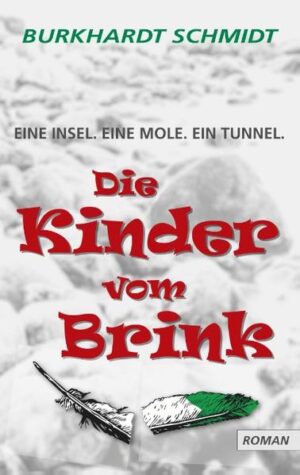 BURKHARDT SCHMIDT

EINE INSEL. EINE MOLE. EIN TUNNEL.

Die Kinder vom Brink

ROMAN